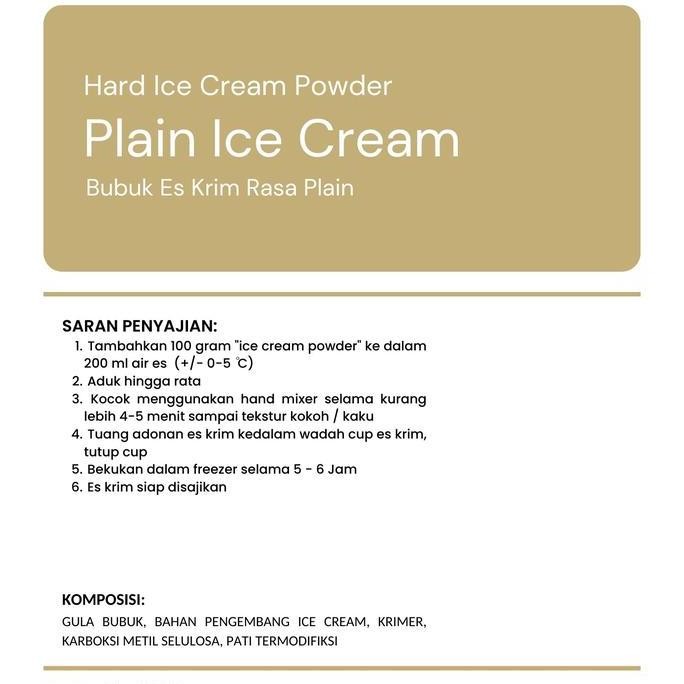 Hard Ice Cream Powder

Plain Ice Cream

Bubuk Es Krim Rasa Plain

SARAN PENYAJIAN:

1. Tambahkan 100 gram "ice cream powder" ke dalam 200 ml air es (+/- 0-5 °C)
2. Aduk hingga rata
3. Kocok menggunakan hand mixer selama kurang lebih 4-5 menit sampai tekstur kokoh / kaku
4. Tuang adonan es krim kedalam wadah cup es krim, tutup cup
5. Bekukan dalam freezer selama 5 - 6 Jam
6. Es krim siap disajikan

KOMPOSISI:

GULA BUBUK, BAHAN PENGEMBANG ICE CREAM, KRIMER, KARBOKSI METIL SELULOSA, PATI TERMODIFIKSI